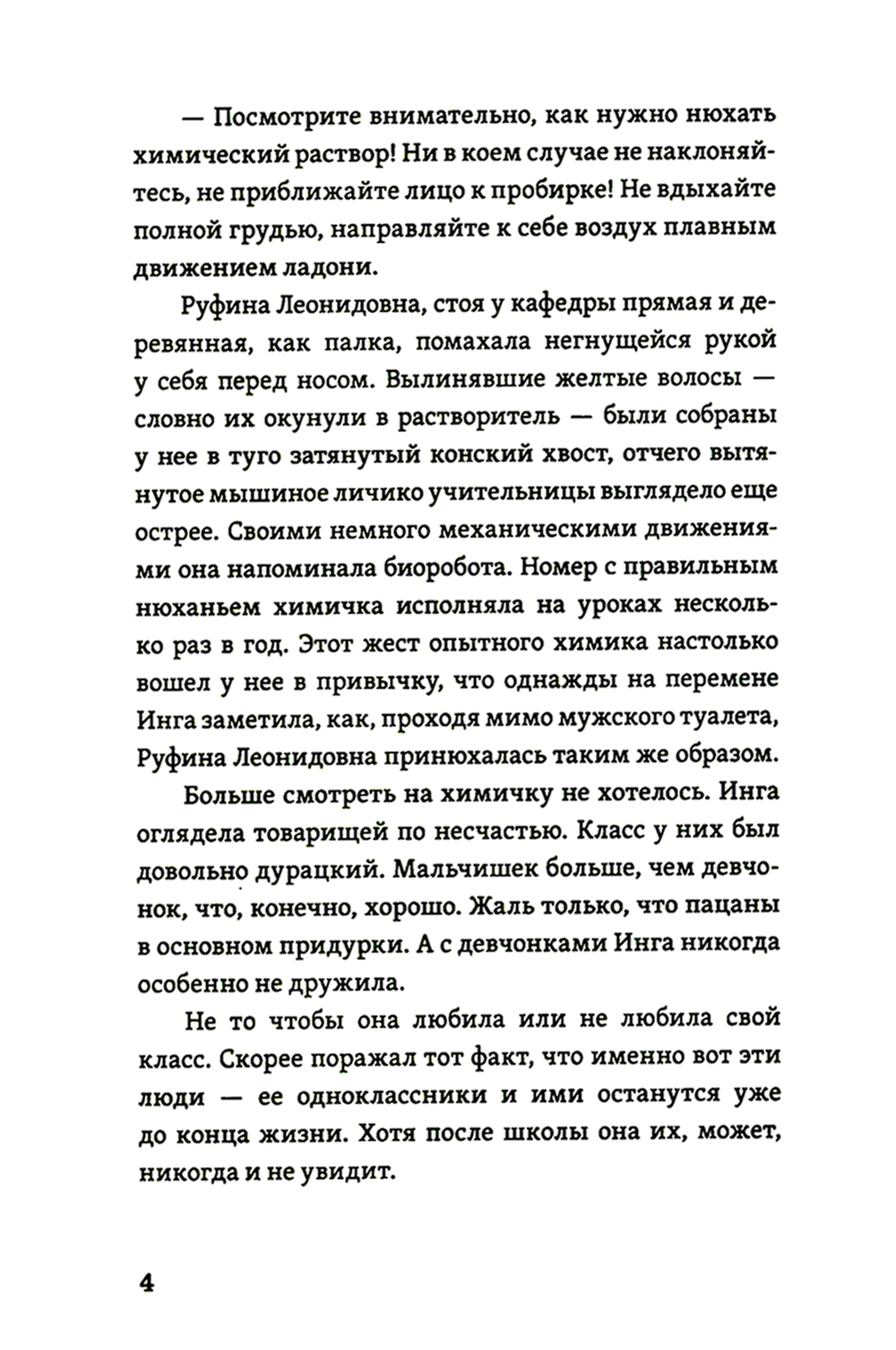 — Посмотрите внимательно, как нужно нюхать химический раствор! Ни в коем случае не наклоняйтесь, не приближайте лицо к пробирке! Не вдыхайте полной грудью, направляйте к себе воздух плавным движением ладони.

Руфина Леонидовна, стоя у кафедры прямая и деревянная, как палка, помахала негнущейся рукой у себя перед носом. Вылинявшие желтые волосы — словно их окунули в растворитель — были собраны у нее в туго затянутый конский хвост, отчего вытянутое мышиное личико учительницы выглядело еще острее. Своими немного механическими движениями она напоминала биоробота. Номер с правильным нюханьем химичка исполняла на уроках несколько раз в год. Этот жест опытного химика настолько вошел у нее в привычку, что однажды на перемене Инга заметила, как, проходя мимо мужского туалета, Руфина Леонидовна принюхалась таким же образом.

Больше смотреть на химичку не хотелось. Инга оглядела товарищей по несчастью. Класс у них был довольно дурацкий. Мальчишек больше, чем девчонок, что, конечно, хорошо. Жаль только, что пацаны в основном придурки. А с девчонками Инга никогда особенно не дружила.

Не то чтобы она любила или не любила свой класс. Скорее поражал тот факт, что именно вот эти люди — ее одноклассники и ими останутся уже до конца жизни. Хотя после школы она их, может, никогда и не увидит.

4